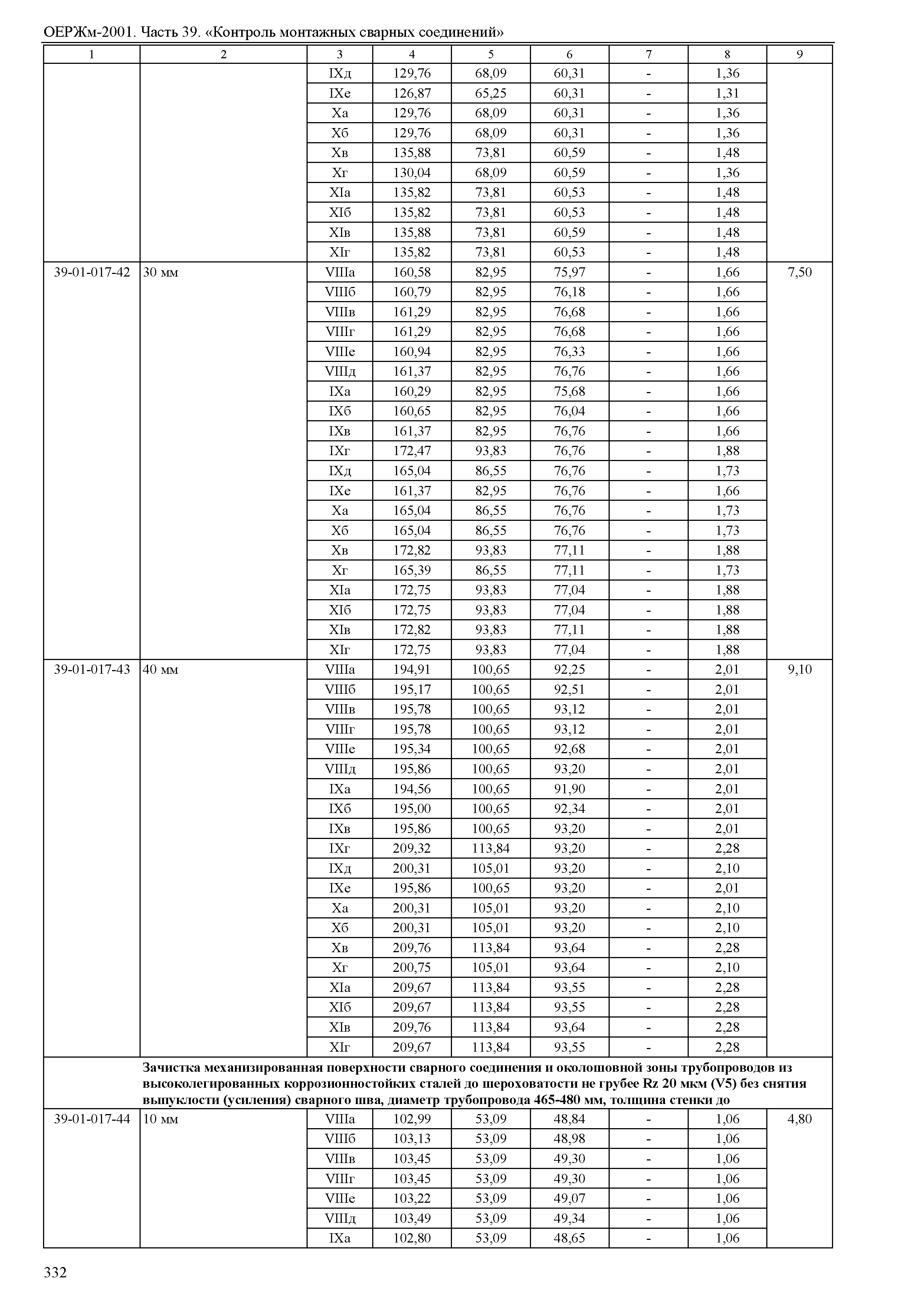 ОЕРЖм-2001. Часть 39. «Контроль монтажных сварных соединений»

| 1 | 2 | 3 | 4 | 5 | 6 | 7 | 8 | 9 |
|---|---|---|---|---|---|---|---|---|
| | | IXд | 129,76 | 68,09 | 60,31 | - | 1,36 | |
| | | IXе | 126,87 | 65,25 | 60,31 | - | 1,31 | |
| | | Xа | 129,76 | 68,09 | 60,31 | - | 1,36 | |
| | | Xб | 129,76 | 68,09 | 60,31 | - | 1,36 | |
| | | Xв | 135,88 | 73,81 | 60,59 | - | 1,48 | |
| | | Xг | 130,04 | 68,09 | 60,59 | - | 1,36 | |
| | | XIа | 135,82 | 73,81 | 60,53 | - | 1,48 | |
| | | XIб | 135,82 | 73,81 | 60,53 | - | 1,48 | |
| | | XIв | 135,88 | 73,81 | 60,59 | - | 1,48 | |
| | | XIг | 135,82 | 73,81 | 60,53 | - | 1,48 | |
| 39-01-017-42 | 30 мм | VIIIа | 160,58 | 82,95 | 75,97 | - | 1,66 | 7,50 |
| | | VIIIб | 160,79 | 82,95 | 76,18 | - | 1,66 | |
| | | VIIIв | 161,29 | 82,95 | 76,68 | - | 1,66 | |
| | | VIIIг | 161,29 | 82,95 | 76,68 | - | 1,66 | |
| | | VIIIе | 160,94 | 82,95 | 76,33 | - | 1,66 | |
| | | VIIIд | 161,37 | 82,95 | 76,76 | - | 1,66 | |
| | | IXа | 160,29 | 82,95 | 75,68 | - | 1,66 | |
| | | IXб | 160,65 | 82,95 | 76,04 | - | 1,66 | |
| | | IXв | 161,37 | 82,95 | 76,76 | - | 1,66 | |
| | | IXг | 172,47 | 93,83 | 76,76 | - | 1,88 | |
| | | IXд | 165,04 | 86,55 | 76,76 | - | 1,73 | |
| | | IXе | 161,37 | 82,95 | 76,76 | - | 1,66 | |
| | | Xа | 165,04 | 86,55 | 76,76 | - | 1,73 | |
| | | Xб | 165,04 | 86,55 | 76,76 | - | 1,73 | |
| | | Xв | 172,82 | 93,83 | 77,11 | - | 1,88 | |
| | | Xг | 165,39 | 86,55 | 77,11 | - | 1,73 | |
| | | XIа | 172,75 | 93,83 | 77,04 | - | 1,88 | |
| | | XIб | 172,75 | 93,83 | 77,04 | - | 1,88 | |
| | | XIв | 172,82 | 93,83 | 77,11 | - | 1,88 | |
| | | XIг | 172,75 | 93,83 | 77,04 | - | 1,88 | |
| 39-01-017-43 | 40 мм | VIIIа | 194,91 | 100,65 | 92,25 | - | 2,01 | 9,10 |
| | | VIIIб | 195,17 | 100,65 | 92,51 | - | 2,01 | |
| | | VIIIв | 195,78 | 100,65 | 93,12 | - | 2,01 | |
| | | VIIIг | 195,78 | 100,65 | 93,12 | - | 2,01 | |
| | | VIIIе | 195,34 | 100,65 | 92,68 | - | 2,01 | |
| | | VIIIд | 195,86 | 100,65 | 93,20 | - | 2,01 | |
| | | IXа | 194,56 | 100,65 | 91,90 | - | 2,01 | |
| | | IXб | 195,00 | 100,65 | 92,34 | - | 2,01 | |
| | | IXв | 195,86 | 100,65 | 93,20 | - | 2,01 | |
| | | IXг | 209,32 | 113,84 | 93,20 | - | 2,28 | |
| | | IXд | 200,31 | 105,01 | 93,20 | - | 2,10 | |
| | | IXе | 195,86 | 100,65 | 93,20 | - | 2,01 | |
| | | Xа | 200,31 | 105,01 | 93,20 | - | 2,10 | |
| | | Xб | 200,31 | 105,01 | 93,20 | - | 2,10 | |
| | | Xв | 209,76 | 113,84 | 93,64 | - | 2,28 | |
| | | Xг | 200,75 | 105,01 | 93,64 | - | 2,10 | |
| | | XIа | 209,67 | 113,84 | 93,55 | - | 2,28 | |
| | | XIб | 209,67 | 113,84 | 93,55 | - | 2,28 | |
| | | XIв | 209,76 | 113,84 | 93,64 | - | 2,28 | |
| | | XIг | 209,67 | 113,84 | 93,55 | - | 2,28 | |
| | Зачистка механизированная поверхности сварного соединения и околошовной зоны трубопроводов из высоколегированных коррозионностойких сталей до шероховатости не грубее Rz 20 мкм (V5) без снятия выпуклости (усиления) сварного шва, диаметр трубопровода 465-480 мм, толщина стенки до | | | | | | | |
| 39-01-017-44 | 10 мм | VIIIа | 102,99 | 53,09 | 48,84 | - | 1,06 | 4,80 |
| | | VIIIб | 103,13 | 53,09 | 48,98 | - | 1,06 | |
| | | VIIIв | 103,45 | 53,09 | 49,30 | - | 1,06 | |
| | | VIIIг | 103,45 | 53,09 | 49,30 | - | 1,06 | |
| | | VIIIе | 103,22 | 53,09 | 49,07 | - | 1,06 | |
| | | VIIIд | 103,49 | 53,09 | 49,34 | - | 1,06 | |
| | | IXа | 102,80 | 53,09 | 48,65 | - | 1,06 | |

332